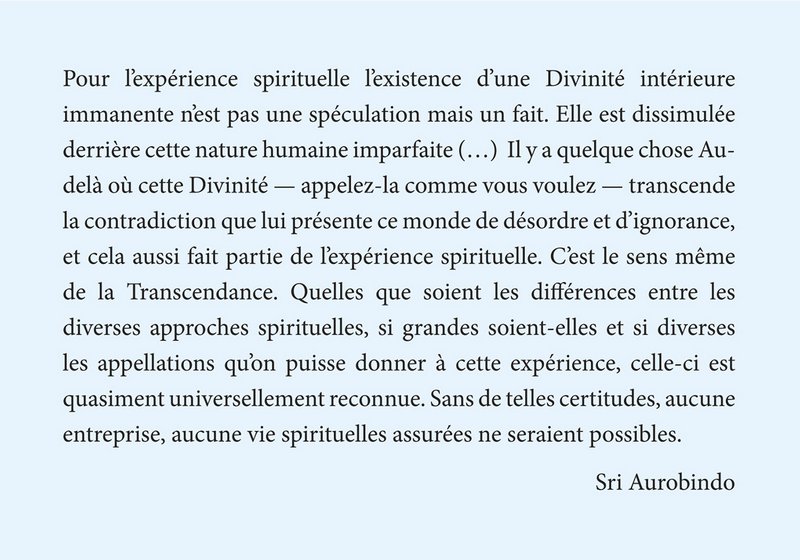 Pour l'expérience spirituelle l'existence d'une Divinité intérieure immanente n'est pas une spéculation mais un fait. Elle est dissimulée derrière cette nature humaine imparfaite (…) Il y a quelque chose Au-delà où cette Divinité — appelez-la comme vous voulez — transcende la contradiction que lui présente ce monde de désordre et d'ignorance, et cela aussi fait partie de l'expérience spirituelle. C'est le sens même de la Transcendance. Quelles que soient les différences entre les diverses approches spirituelles, si grandes soient-elles et si diverses les appellations qu'on puisse donner à cette expérience, celle-ci est quasiment universellement reconnue. Sans de telles certitudes, aucune entreprise, aucune vie spirituelles assurées ne seraient possibles.

Sri Aurobindo